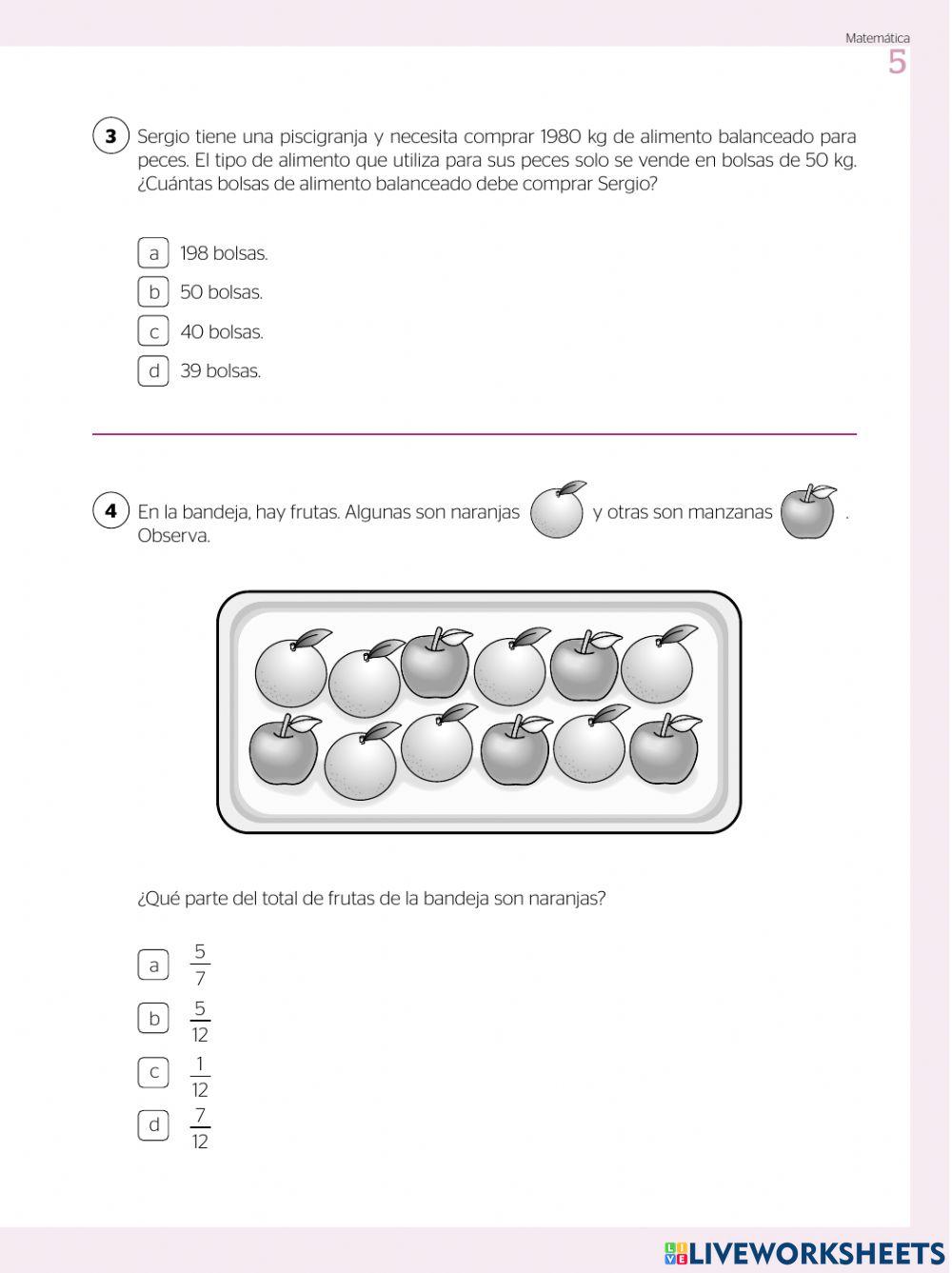 Matemática
5

3 Sergio tiene una piscigranja y necesita comprar 1980 kg de alimento balanceado para peces. El tipo de alimento que utiliza para sus peces solo se vende en bolsas de 50 kg. ¿Cuántas bolsas de alimento balanceado debe comprar Sergio?

a 198 bolsas.
b 50 bolsas.
c 40 bolsas.
d 39 bolsas.

4 En la bandeja, hay frutas. Algunas son naranjas y otras son manzanas . Observa.

¿Qué parte del total de frutas de la bandeja son naranjas?

a $\frac{5}{7}$
b $\frac{5}{12}$
c $\frac{1}{12}$
d $\frac{7}{12}$

LIVEWORKSHEETS